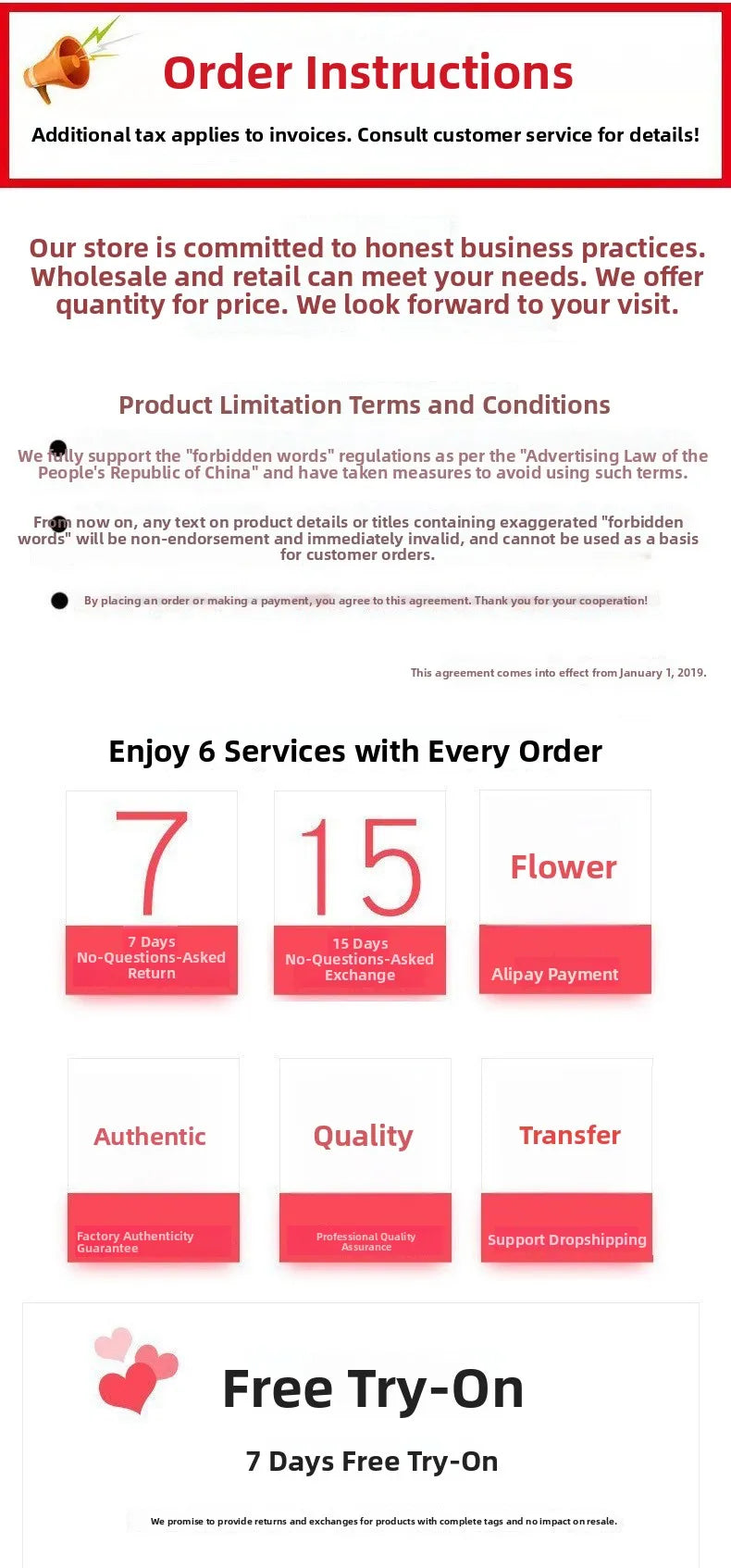 Order Instructions

Additional tax applies to invoices. Consult customer service for details!

Our store is committed to honest business practices. Wholesale and retail can meet your needs. We offer quantity for price. We look forward to your visit.

Product Limitation Terms and Conditions

We fully support the "forbidden words" regulations as per the "Advertising Law of the People's Republic of China" and have taken measures to avoid using such terms.

From now on, any text on product details or titles containing exaggerated "forbidden words" will be non-endorsement and immediately invalid, and cannot be used as a basis for customer orders.

By placing an order or making a payment, you agree to this agreement. Thank you for your cooperation!

This agreement comes into effect from January 1, 2019.

Enjoy 6 Services with Every Order

7
7 Days No-Questions-Asked Return

15
15 Days No-Questions-Asked Exchange

Flower
Alipay Payment

Authentic
Factory Authenticity Guarantee

Quality
Professional Quality Assurance

Transfer
Support Dropshipping

Free Try-On

7 Days Free Try-On

We promise to provide returns and exchanges for products with complete tags and no impact on resale.